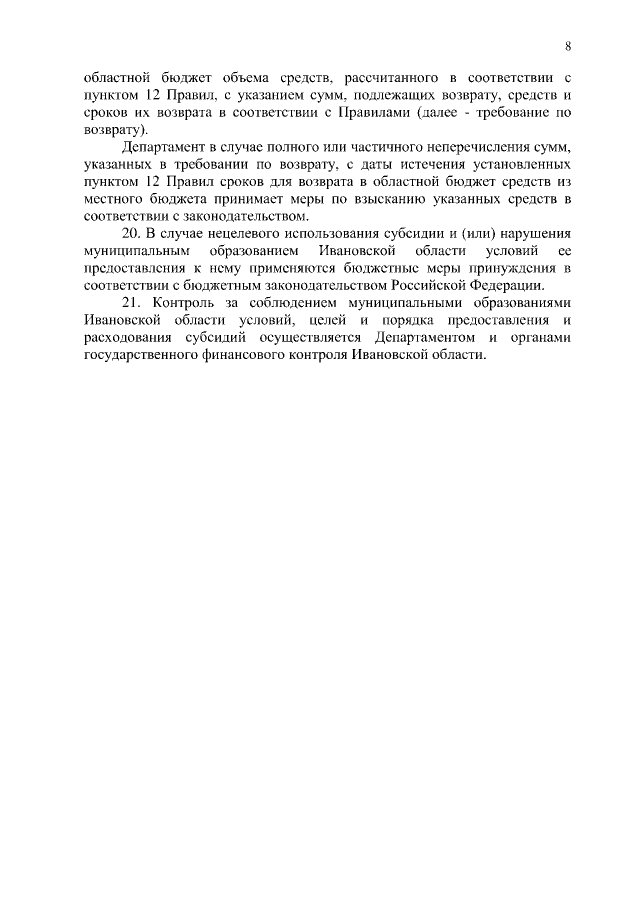 8

областной бюджет объема средств, рассчитанного в соответствии с пунктом 12 Правил, с указанием сумм, подлежащих возврату, средств и сроков их возврата в соответствии с Правилами (далее - требование по возврату).

Департамент в случае полного или частичного неперечисления сумм, указанных в требовании по возврату, с даты истечения установленных пунктом 12 Правил сроков для возврата в областной бюджет средств из местного бюджета принимает меры по взысканию указанных средств в соответствии с законодательством.

20. В случае нецелевого использования субсидии и (или) нарушения муниципальным образованием Ивановской области условий ее предоставления к нему применяются бюджетные меры принуждения в соответствии с бюджетным законодательством Российской Федерации.

21. Контроль за соблюдением муниципальными образованиями Ивановской области условий, целей и порядка предоставления и расходования субсидий осуществляется Департаментом и органами государственного финансового контроля Ивановской области.